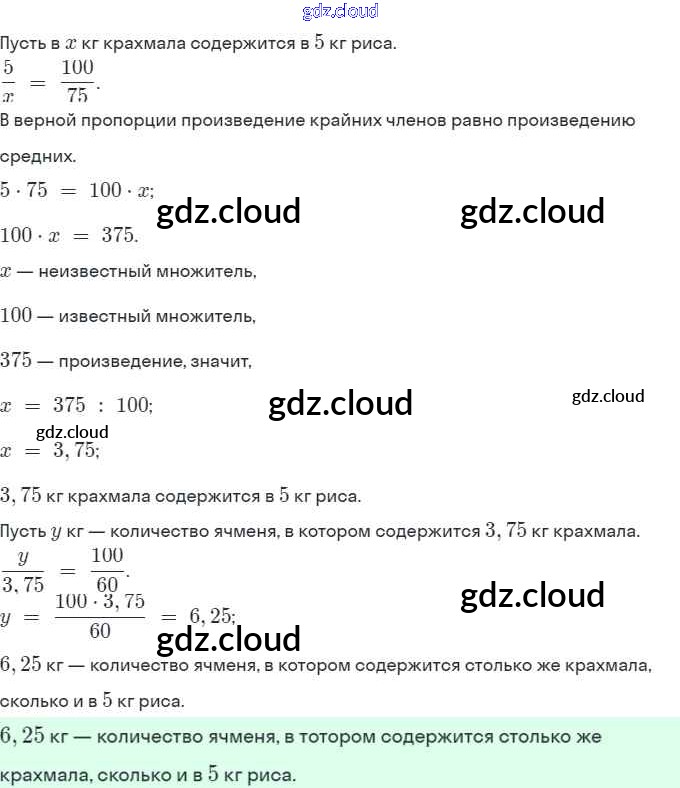 gdz.cloud

Пусть в $x$ кг крахмала содержится в $5$ кг риса.

$\frac{5}{x} = \frac{100}{75}$.

В верной пропорции произведение крайних членов равно произведению средних.

$5 \cdot 75 = 100 \cdot x$;

gdz.cloud gdz.cloud

$100 \cdot x = 375$.

$x$ — неизвестный множитель,

$100$ — известный множитель,

$375$ — произведение, значит,

$x = 375 : 100$;

gdz.cloud gdz.cloud

gdz.cloud

$x = 3,75$;

$3,75$ кг крахмала содержится в $5$ кг риса.

Пусть $y$ кг — количество ячменя, в котором содержится $3,75$ кг крахмала.

$\frac{y}{3,75} = \frac{100}{60}$.

gdz.cloud

$y = \frac{100 \cdot 3,75}{60} = 6,25$;

gdz.cloud

$6,25$ кг — количество ячменя, в котором содержится столько же крахмала, сколько и в $5$ кг риса.

$6,25$ кг — количество ячменя, в тотором содержится столько же крахмала, сколько и в $5$ кг риса.